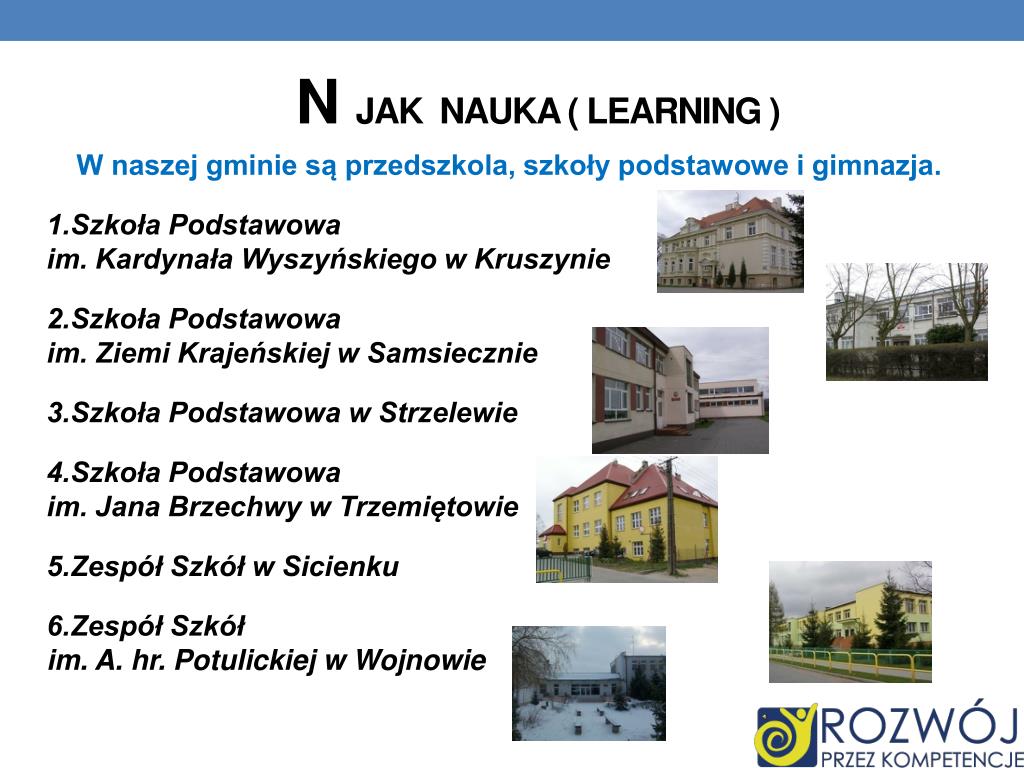 N JAK NAUKA ( LEARNING )

W naszej gminie są przedszkola, szkoły podstawowe i gimnazja.

1.Szkoła Podstawowa
im. Kardynała Wyszyńskiego w Kruszynie

2.Szkoła Podstawowa
im. Ziemi Krajeńskiej w Samsiecznie

3.Szkoła Podstawowa w Strzelewie

4.Szkoła Podstawowa
im. Jana Brzechwy w Trzemiętowie

5.Zespół Szkół w Sicienku

6.Zespół Szkół
im. A. hr. Potulickiej w Wojnowie

ROZWÓJ
PRZEZ KOMPETENCJE